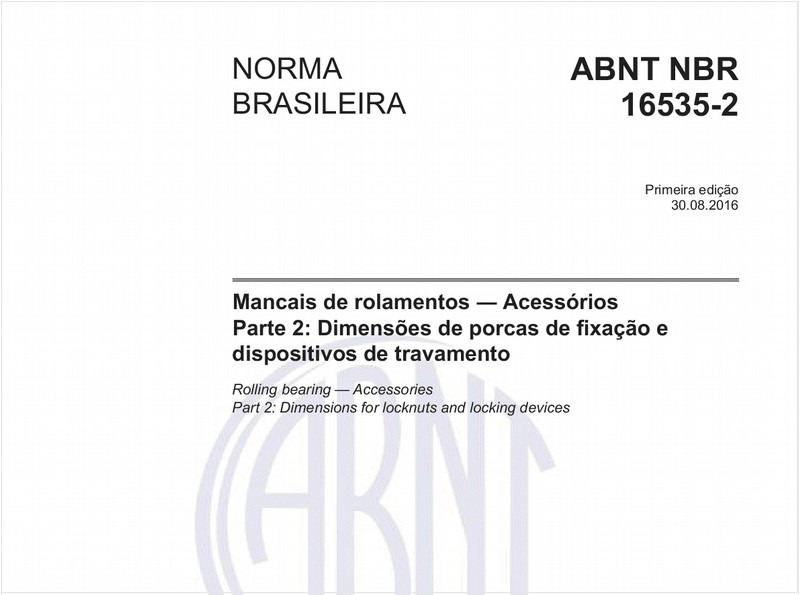 NORMA BRASILEIRA

ABNT NBR 16535-2

Primeira edição
30.08.2016

Mancais de rolamentos — Acessórios
Parte 2: Dimensões de porcas de fixação e dispositivos de travamento

Rolling bearing — Accessories
Part 2: Dimensions for locknuts and locking devices

ABNT